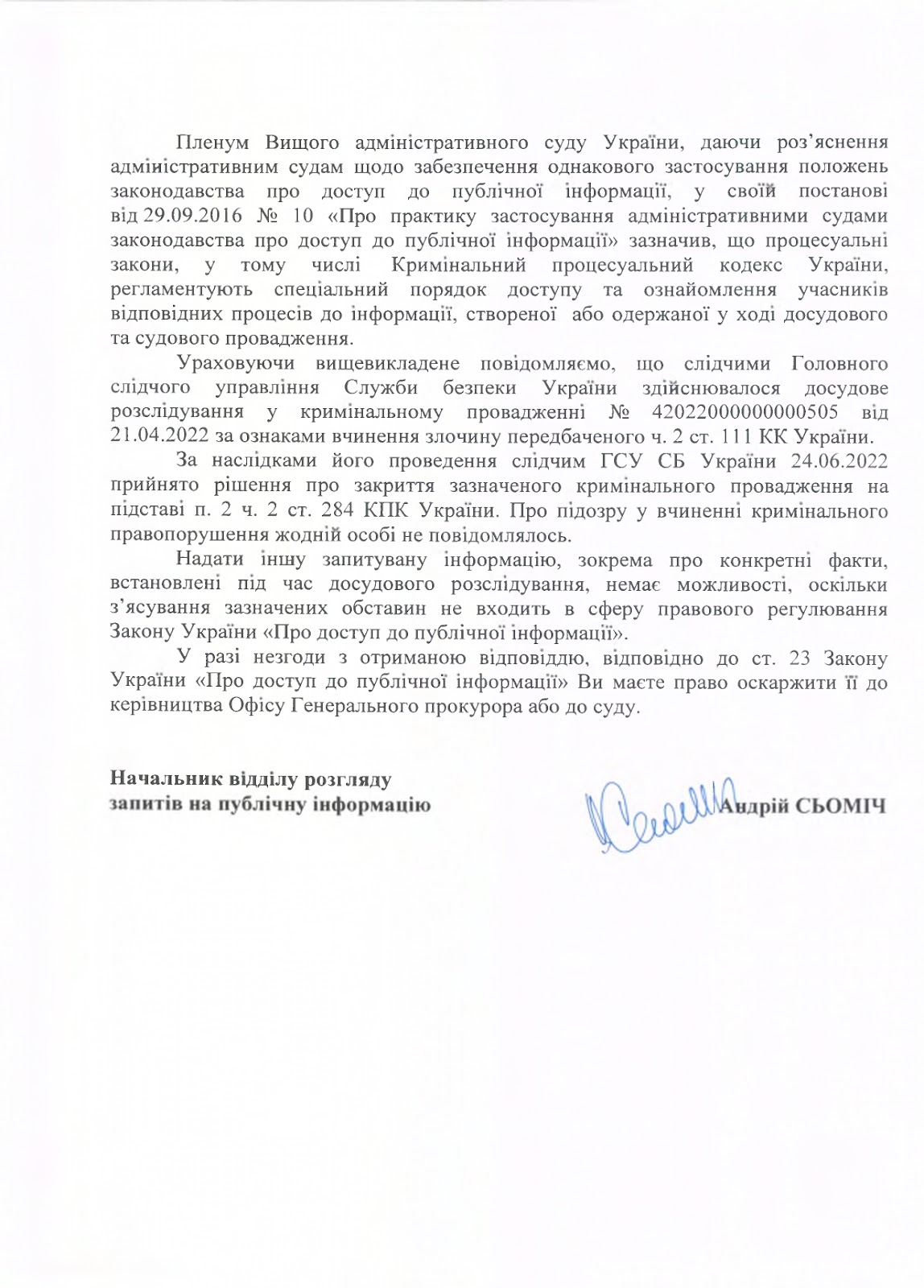 Пленум Вищого адміністративного суду України, даючи роз'яснення адміністративним судам щодо забезпечення однакового застосування положень законодавства про доступ до публічної інформації, у своїй постанові від 29.09.2016 № 10 «Про практику застосування адміністративними судами законодавства про доступ до публічної інформації» зазначив, що процесуальні закони, у тому числі Кримінальний процесуальний кодекс України, регламентують спеціальний порядок доступу та ознайомлення учасників відповідних процесів до інформації, створеної або одержаної у ході досудового та судового провадження.

Ураховуючи вищевикладене повідомляємо, що слідчими Головного слідчого управління Служби безпеки України здійснювалося досудове розслідування у кримінальному провадженні № 42022000000000505 від 21.04.2022 за ознаками вчинення злочину передбаченого ч. 2 ст. 111 КК України.

За наслідками його проведення слідчим ГСУ СБ України 24.06.2022 прийнято рішення про закриття зазначеного кримінального провадження на підставі п. 2 ч. 2 ст. 284 КПК України. Про підозру у вчиненні кримінального правопорушення жодній особі не повідомлялось.

Надати іншу запитувану інформацію, зокрема про конкретні факти, встановлені під час досудового розслідування, немає можливості, оскільки з'ясування зазначених обставин не входить в сферу правового регулювання Закону України «Про доступ до публічної інформації».

У разі незгоди з отриманою відповіддю, відповідно до ст. 23 Закону України «Про доступ до публічної інформації» Ви маєте право оскаржити її до керівництва Офісу Генерального прокурора або до суду.

Начальник відділу розгляду запитів на публічну інформацію

Андрій СЬОМІЧ